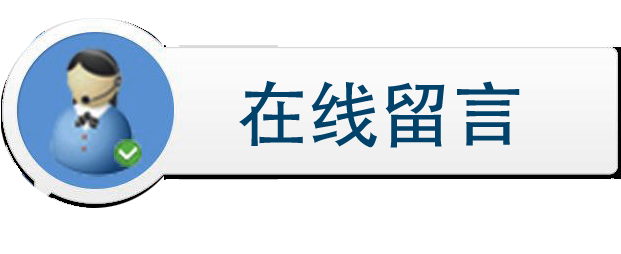 在线留言